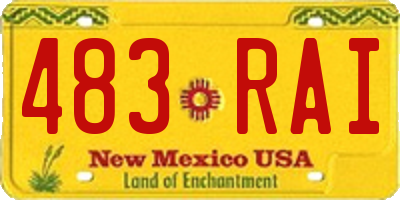 483 RAI

New Mexico USA
Land of Enchantment